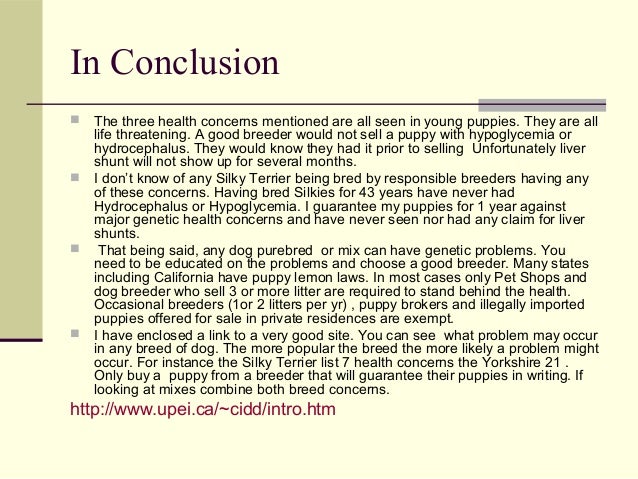 In Conclusion

The three health concerns mentioned are all seen in young puppies. They are all life threatening. A good breeder would not sell a puppy with hypoglycemia or hydrocephalus. They would know they had it prior to selling  Unfortunately liver shunt will not show up for several months.

I don't know of any Silky Terrier being bred by responsible breeders having any of these concerns. Having bred Silkies for 43 years have never had Hydrocephalus or Hypoglycemia. I guarantee my puppies for 1 year against major genetic health concerns and have never seen nor had any claim for liver shunts.

 That being said, any dog purebred  or mix can have genetic problems. You need to be educated on the problems and choose a good breeder. Many states including California have puppy lemon laws. In most cases only Pet Shops and dog breeder who sell 3 or more litter are required to stand behind the health. Occasional breeders (1or 2 litters per yr) , puppy brokers and illegally imported puppies offered for sale in private residences are exempt.

I have enclosed a link to a very good site. You can see  what problem may occur in any breed of dog. The more popular the breed the more likely a problem might occur. For instance the Silky Terrier list 7 health concerns the Yorkshire 21 . Only buy a  puppy from a breeder that will guarantee their puppies in writing. If looking at mixes combine both breed concerns.

http://www.upei.ca/~cidd/intro.htm